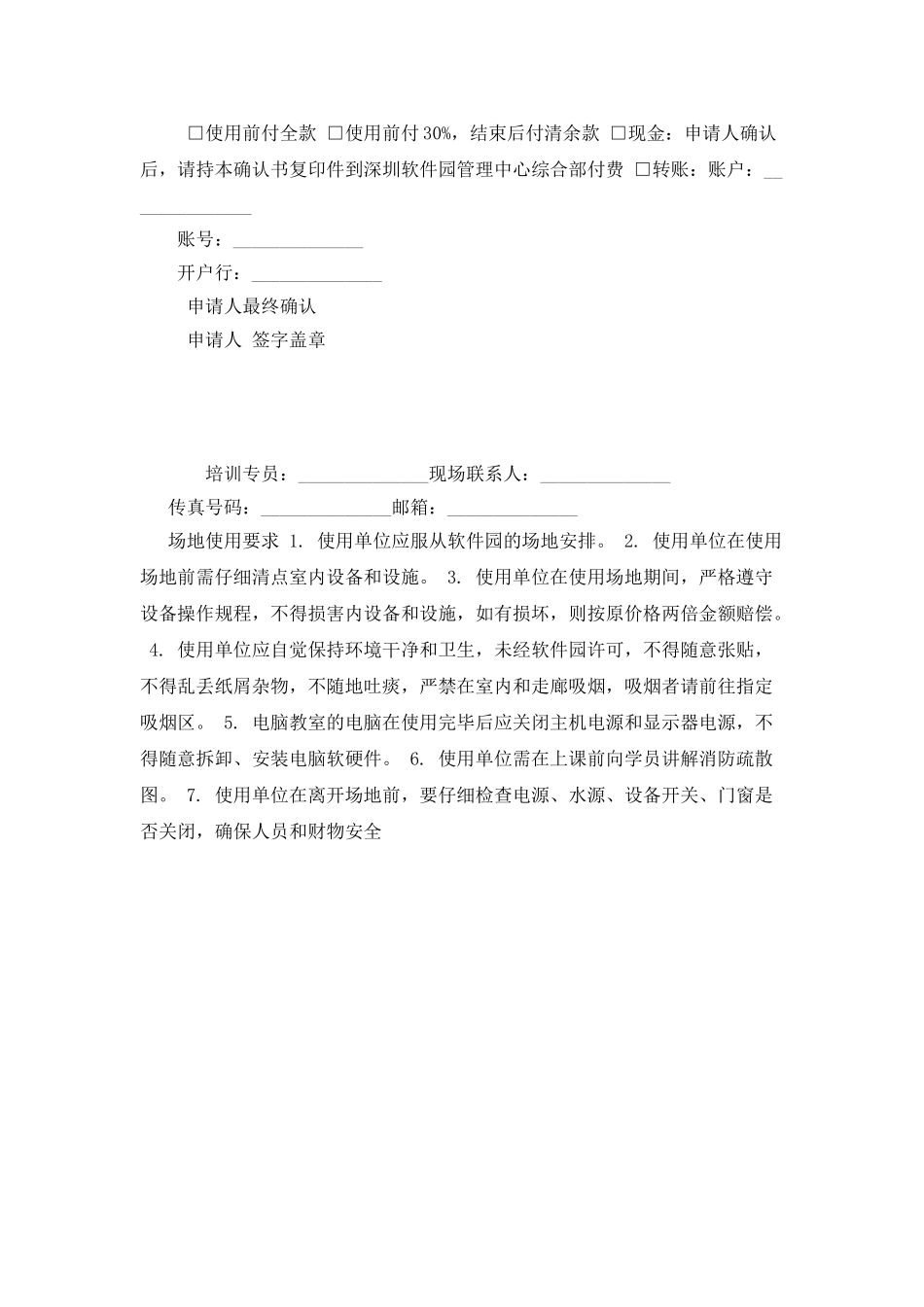 □使用前付全款 □使用前付30%，结束后付清余款 □现金：申请人确认后，请持本确认书复印件到深圳软件园管理中心综合部付费 □转账：账户：______________

账号：______________

开户行：______________

申请人最终确认

申请人 签字盖章

培训专员：______________现场联系人：______________

传真号码：______________邮箱：______________

场地使用要求 1. 使用单位应服从软件园的场地安排。 2. 使用单位在使用场地前需仔细清点室内设备和设施。 3. 使用单位在使用场地期间，严格遵守设备操作规程，不得损害内设备和设施，如有损坏，则按原价格两倍金额赔偿。 4. 使用单位应自觉保持环境干净和卫生，未经软件园许可，不得随意张贴，不得乱丢纸屑杂物，不随地吐痰，严禁在室内和走廊吸烟，吸烟者请前往指定吸烟区。 5. 电脑教室的电脑在使用完毕后应关闭主机电源和显示器电源，不得随意拆卸、安装电脑软硬件。 6. 使用单位需在上课前向学员讲解消防疏散图。 7. 使用单位在离开场地前，要仔细检查电源、水源、设备开关、门窗是否关闭，确保人员和财物安全